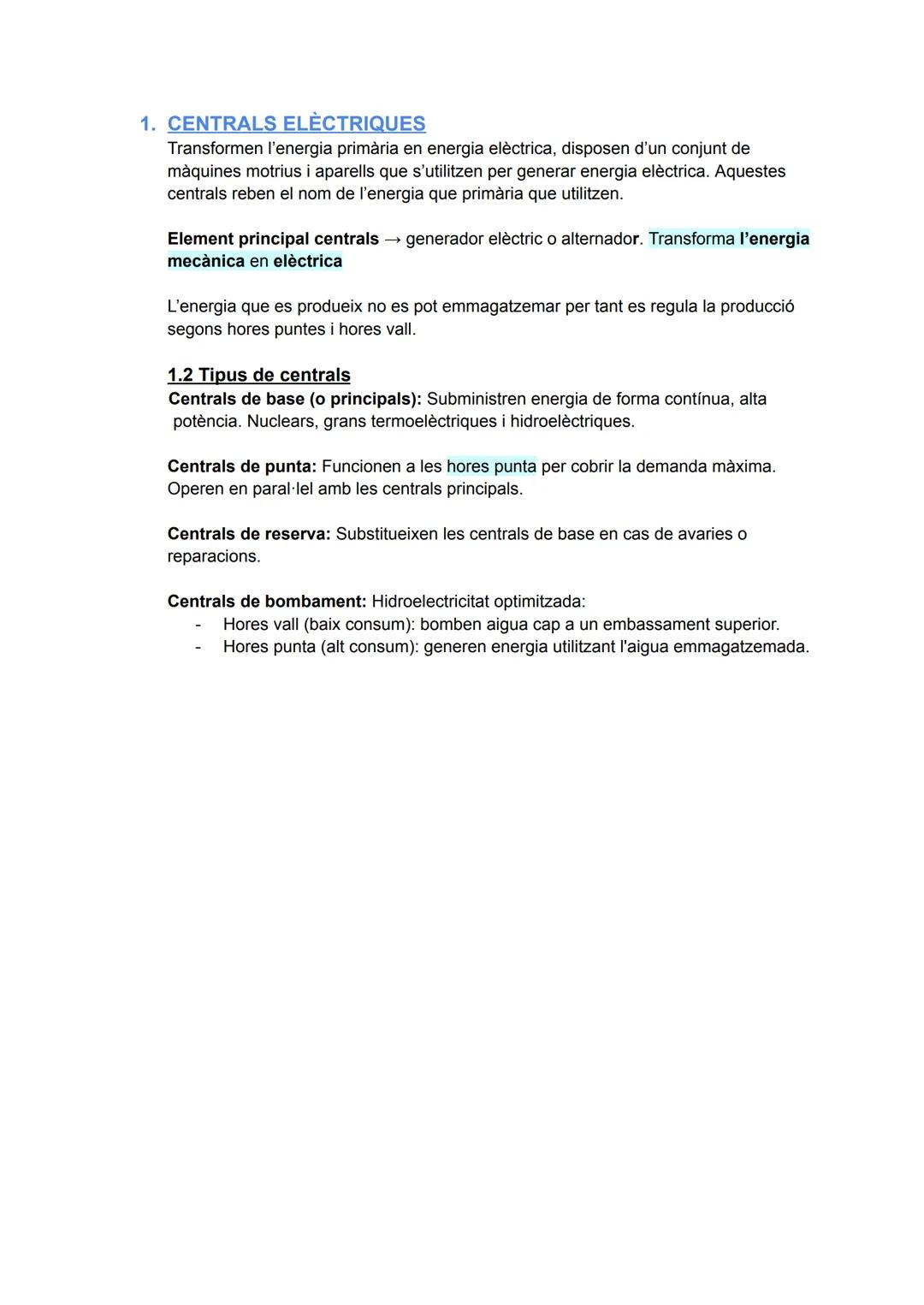 1. CENTRALS ELÈCTRIQUES
Transformen l'energia primària en energia elèctrica, disposen d'un conjunt de màquines motrius i aparells que s'utilitzen per generar energia elèctrica. Aquestes centrals reben el nom de l'energia que primària que utilitzen.

Element principal centrals → generador elèctric o alternador. Transforma l'energia mecànica en elèctrica

L'energia que es produeix no es pot emmagatzemar per tant es regula la producció segons hores puntes i hores vall.

1.2 Tipus de centrals
Centrals de base (o principals): Subministren energia de forma contínua, alta potència. Nuclears, grans termoelèctriques i hidroelèctriques.

Centrals de punta: Funcionen a les hores punta per cobrir la demanda màxima. Operen en paral·lel amb les centrals principals.

Centrals de reserva: Substitueixen les centrals de base en cas de avaries o reparacions.

Centrals de bombament: Hidroelectricitat optimitzada:
- Hores vall (baix consum): bomben aigua cap a un embassament superior.
- Hores punta (alt consum): generen energia utilitzant l'aigua emmagatzemada.